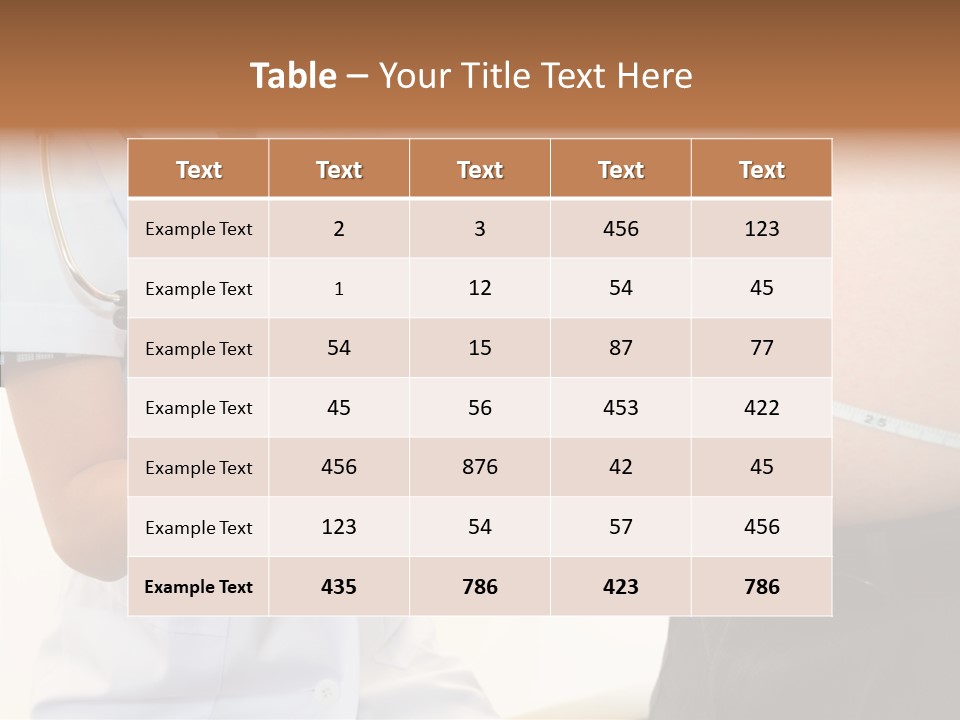 Table – Your Title Text Here

| Text | Text | Text | Text | Text |
|---|---|---|---|---|
| Example Text | 2 | 3 | 456 | 123 |
| Example Text | 1 | 12 | 54 | 45 |
| Example Text | 54 | 15 | 87 | 77 |
| Example Text | 45 | 56 | 453 | 422 |
| Example Text | 456 | 876 | 42 | 45 |
| Example Text | 123 | 54 | 57 | 456 |
| Example Text | 435 | 786 | 423 | 786 |